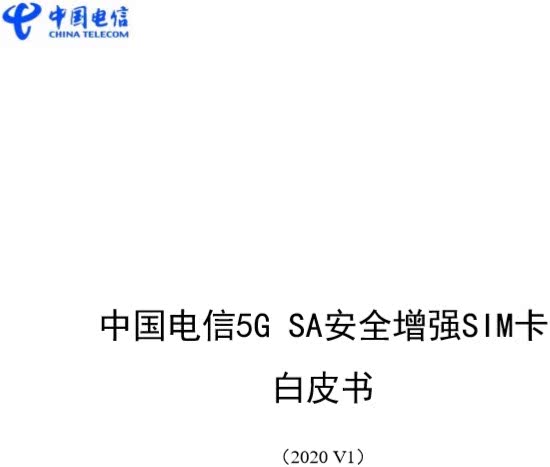 中国电信
CHINA TELECOM

中国电信5G SA安全增强SIM卡

白皮书

（2020 V1）